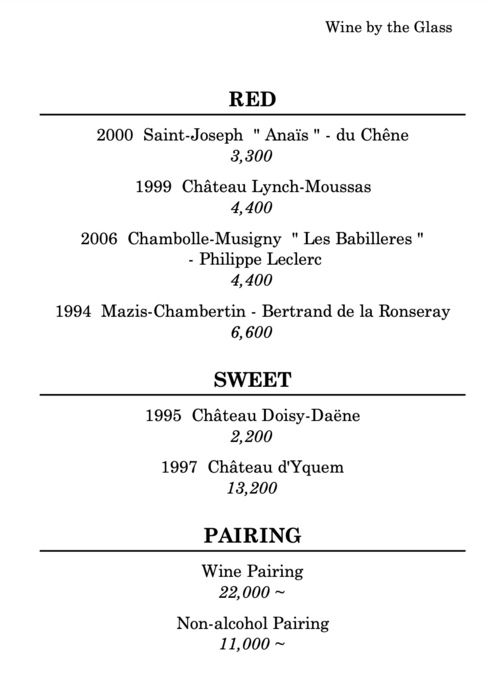 Wine by the Glass

RED

2000 Saint-Joseph " Anaïs " - du Chêne
3,300

1999 Château Lynch-Moussas
4,400

2006 Chambolle-Musigny " Les Babilleres "
- Philippe Leclerc
4,400

1994 Mazis-Chambertin - Bertrand de la Ronseray
6,600

SWEET

1995 Château Doisy-Daëne
2,200

1997 Château d'Yquem
13,200

PAIRING

Wine Pairing
22,000 ~

Non-alcohol Pairing
11,000 ~